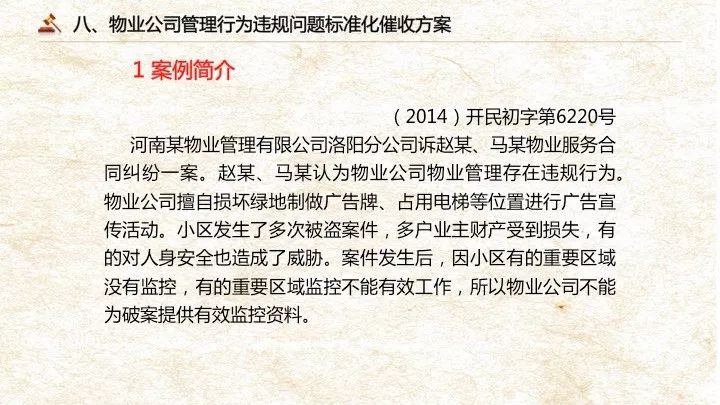 八、物业公司管理行为违规问题标准化催收方案

1 案例简介

（2014）开民初字第6220号

河南某物业管理有限公司洛阳分公司诉赵某、马某物业服务合同纠纷一案。赵某、马某认为物业公司物业管理存在违规行为。物业公司擅自损坏绿地制做广告牌、占用电梯等位置进行广告宣传活动。小区发生了多次被盗案件，多户业主财产受到损失，有的对人身安全也造成了威胁。案件发生后，因小区有的重要区域没有监控，有的重要区域监控不能有效工作，所以物业公司不能为破案提供有效监控资料。